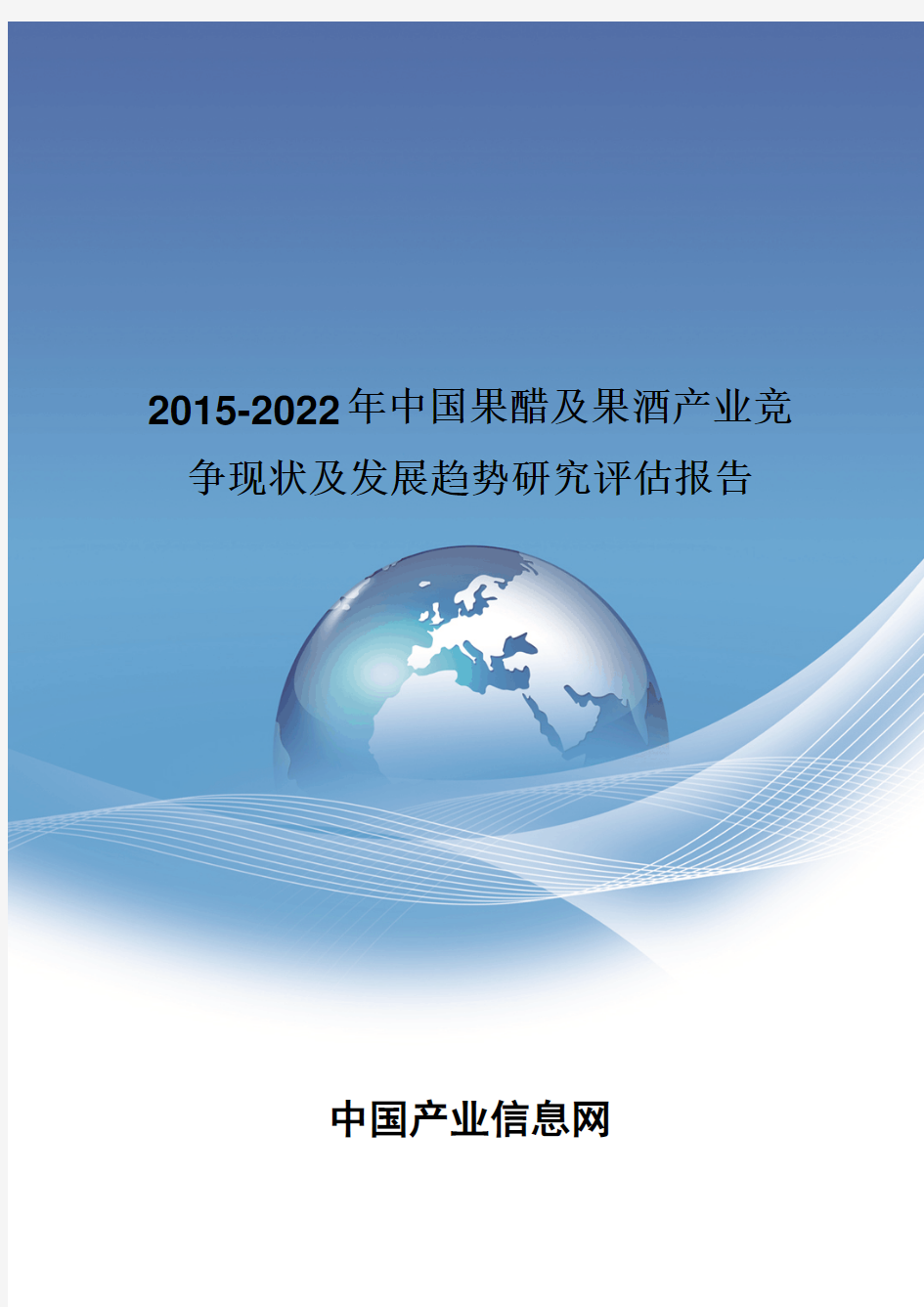 2015-2022年中国果醋及果酒产业竞争现状及发展趋势研究评估报告

中国产业信息网